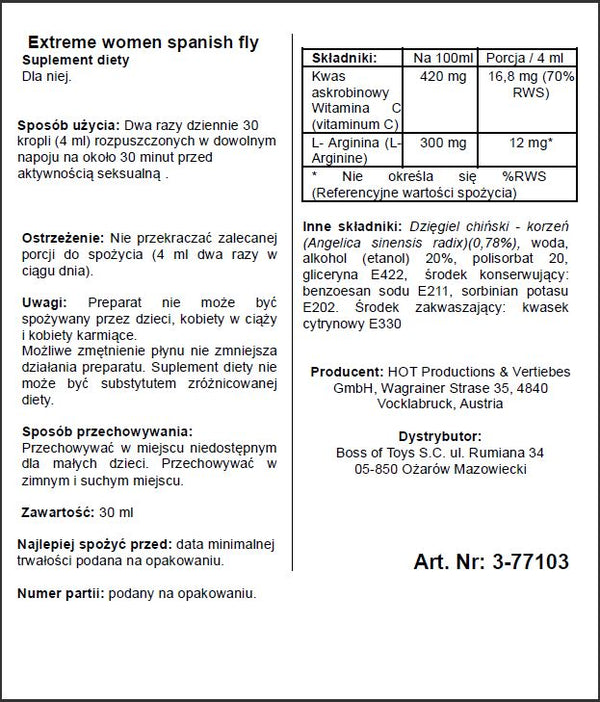 Extreme women spanish fly
Suplement diety
Dla niej.

Sposób użycia: Dwa razy dziennie 30 kropli (4 ml) rozpuszczonych w dowolnym napoju na około 30 minut przed aktywnością seksualną .

Ostrzeżenie: Nie przekraczać zalecanej porcji do spożycia (4 ml dwa razy w ciągu dnia).

Uwagi: Preparat nie może być spożywany przez dzieci, kobiety w ciąży i kobiety karmiące.
Możliwe zmętnienie płynu nie zmniejsza działania preparatu. Suplement diety nie może być substytutem zróżnicowanej diety.

Sposób przechowywania:
Przechowywać w miejscu niedostępnym dla małych dzieci. Przechowywać w zimnym i suchym miejscu.

Zawartość: 30 ml

Najlepiej spożyć przed: data minimalnej trwałości podana na opakowaniu.

Numer partii: podany na opakowaniu.

| Składniki: | Na 100ml | Porcja / 4 ml |
|---|---|---|
| Kwas askrobinowy Witamina C (vitaminum C) | 420 mg | 16,8 mg (70% RWS) |
| L- Arginina (L-Arginine) | 300 mg | 12 mg* |
| * Nie określa się %RWS (Referencyjne wartości spożycia) | | |

Inne składniki: Dzięgiel chiński - korzeń (Angelica sinensis radix)(0,78%), woda, alkohol (etanol) 20%, polisorbat 20, gliceryna E422, środek konserwujący: benzoesan sodu E211, sorbinian potasu E202. Środek zakwaszający: kwasek cytrynowy E330

Producent: HOT Productions & Vertiebes GmbH, Wagrainer Strase 35, 4840 Vocklabruck, Austria

Dystrybutor:
Boss of Toys S.C. ul. Rumiana 34
05-850 Ożarów Mazowiecki

Art. Nr: 3-77103